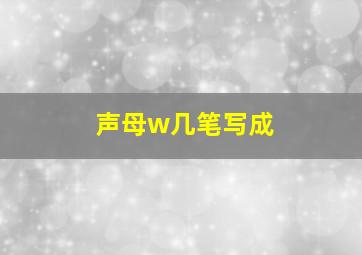 声母w几笔写成